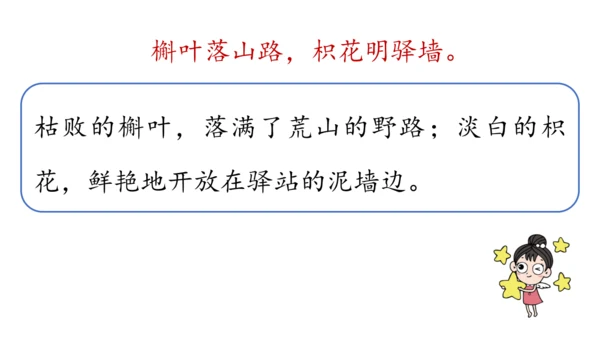 槲叶落山路，枳花明驿墙。

枯败的槲叶，落满了荒山的野路；淡白的枳花，鲜艳地开放在驿站的泥墙边。